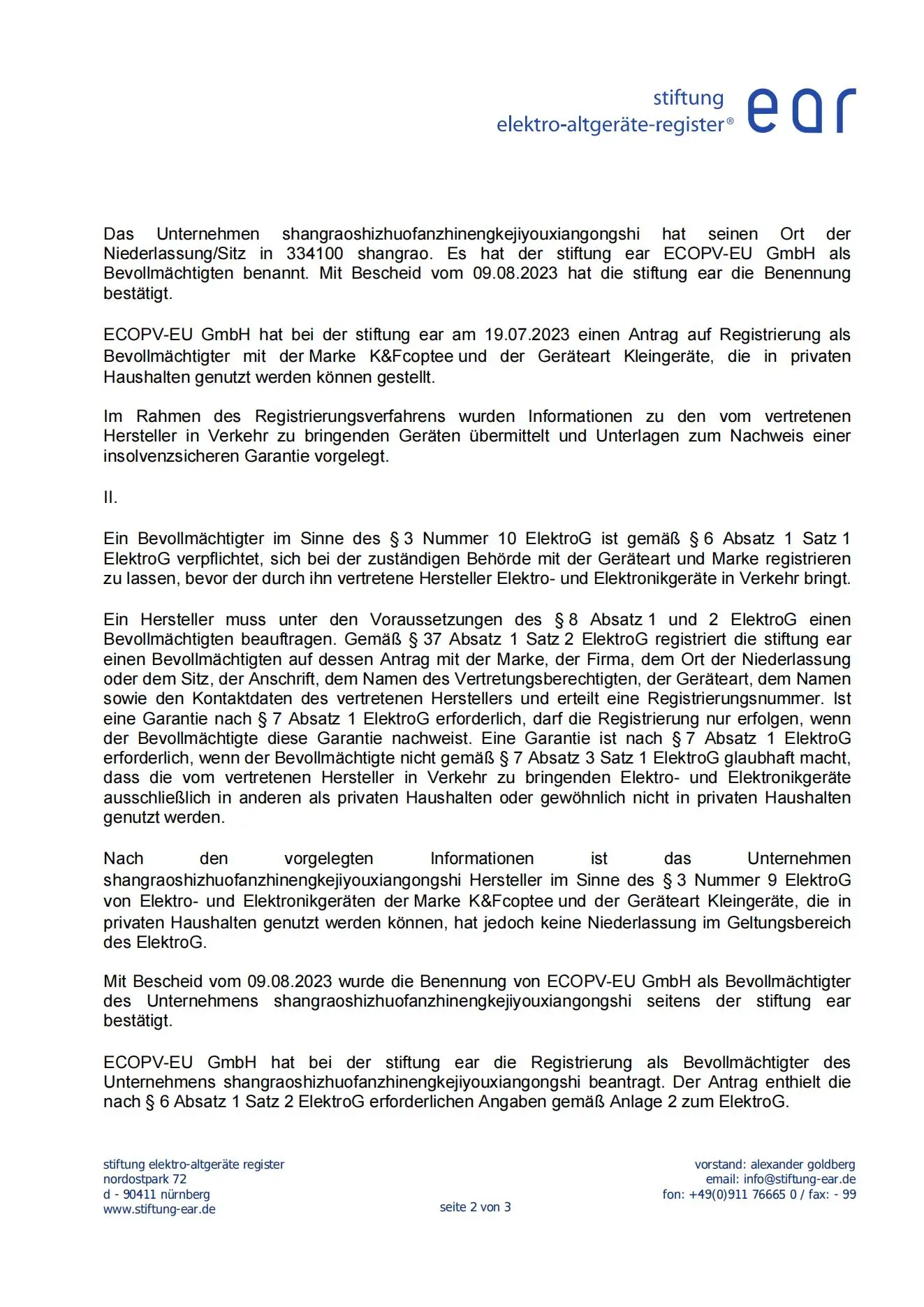 stiftung
elektro-altgeräte-register®
ear

Das Unternehmen shangraoshizhuofanzhinengkejiyouxiangongshi hat seinen Ort der Niederlassung/Sitz in 334100 shangrao. Es hat der stiftung ear ECOPV-EU GmbH als Bevollmächtigten benannt. Mit Bescheid vom 09.08.2023 hat die stiftung ear die Benennung bestätigt.

ECOPV-EU GmbH hat bei der stiftung ear am 19.07.2023 einen Antrag auf Registrierung als Bevollmächtigter mit der Marke K&Fcoptee und der Geräteart Kleingeräte, die in privaten Haushalten genutzt werden können gestellt.

Im Rahmen des Registrierungsverfahrens wurden Informationen zu den vom vertretenen Hersteller in Verkehr zu bringenden Geräten übermittelt und Unterlagen zum Nachweis einer insolvenzsicheren Garantie vorgelegt.

II.

Ein Bevollmächtigter im Sinne des § 3 Nummer 10 ElektroG ist gemäß § 6 Absatz 1 Satz 1 ElektroG verpflichtet, sich bei der zuständigen Behörde mit der Geräteart und Marke registrieren zu lassen, bevor der durch ihn vertretene Hersteller Elektro- und Elektronikgeräte in Verkehr bringt.

Ein Hersteller muss unter den Voraussetzungen des § 8 Absatz 1 und 2 ElektroG einen Bevollmächtigten beauftragen. Gemäß § 37 Absatz 1 Satz 2 ElektroG registriert die stiftung ear einen Bevollmächtigten auf dessen Antrag mit der Marke, der Firma, dem Ort der Niederlassung oder dem Sitz, der Anschrift, dem Namen des Vertretungsberechtigten, der Geräteart, dem Namen sowie den Kontaktdaten des vertretenen Herstellers und erteilt eine Registrierungsnummer. Ist eine Garantie nach § 7 Absatz 1 ElektroG erforderlich, darf die Registrierung nur erfolgen, wenn der Bevollmächtigte diese Garantie nachweist. Eine Garantie ist nach § 7 Absatz 1 ElektroG erforderlich, wenn der Bevollmächtigte nicht gemäß § 7 Absatz 3 Satz 1 ElektroG glaubhaft macht, dass die vom vertretenen Hersteller in Verkehr zu bringenden Elektro- und Elektronikgeräte ausschließlich in anderen als privaten Haushalten oder gewöhnlich nicht in privaten Haushalten genutzt werden.

Nach den vorgelegten Informationen ist das Unternehmen shangraoshizhuofanzhinengkejiyouxiangongshi Hersteller im Sinne des § 3 Nummer 9 ElektroG von Elektro- und Elektronikgeräten der Marke K&Fcoptee und der Geräteart Kleingeräte, die in privaten Haushalten genutzt werden können, hat jedoch keine Niederlassung im Geltungsbereich des ElektroG.

Mit Bescheid vom 09.08.2023 wurde die Benennung von ECOPV-EU GmbH als Bevollmächtigter des Unternehmens shangraoshizhuofanzhinengkejiyouxiangongshi seitens der stiftung ear bestätigt.

ECOPV-EU GmbH hat bei der stiftung ear die Registrierung als Bevollmächtigter des Unternehmens shangraoshizhuofanzhinengkejiyouxiangongshi beantragt. Der Antrag enthielt die nach § 6 Absatz 1 Satz 2 ElektroG erforderlichen Angaben gemäß Anlage 2 zum ElektroG.

stiftung elektro-altgeräte register
nordostpark 72
d - 90411 nürnberg
www.stiftung-ear.de

seite 2 von 3

vorstand: alexander goldberg
email: info@stiftung-ear.de
fon: +49(0)911 76665 0 / fax: - 99